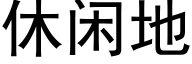 休闲地